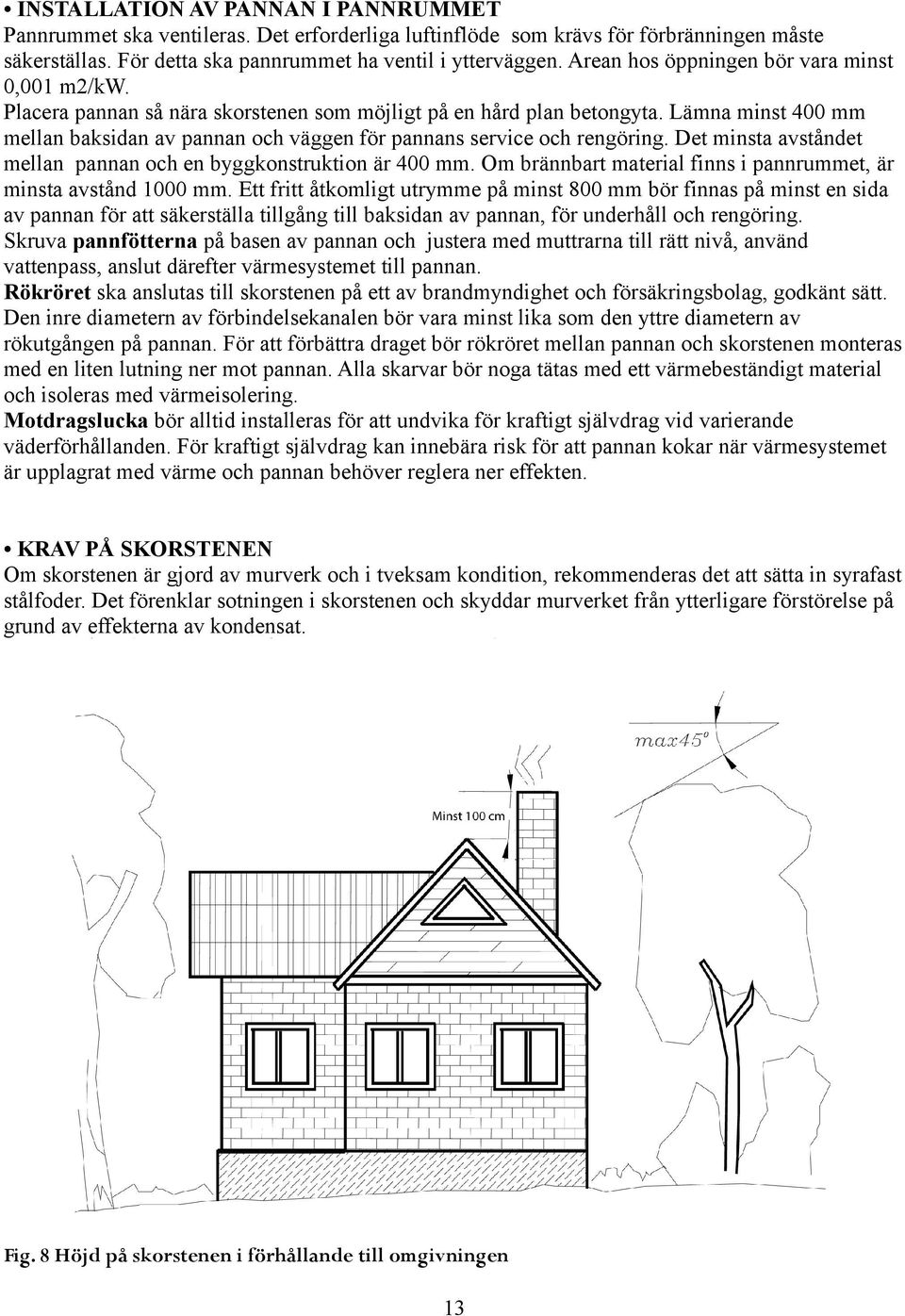 • INSTALLATION AV PANNAN I PANNRUMMET
Pannrummet ska ventileras. Det erforderliga luftinflöde som krävs för förbränningen måste säkerställas. För detta ska pannrummet ha ventil i ytterväggen. Arean hos öppningen bör vara minst 0,001 m2/kW.
Placera pannan så nära skorstenen som möjligt på en hård plan betongyta. Lämna minst 400 mm mellan baksidan av pannan och väggen för pannans service och rengöring. Det minsta avståndet mellan pannan och en byggkonstruktion är 400 mm. Om brännbart material finns i pannrummet, är minsta avstånd 1000 mm. Ett fritt åtkomligt utrymme på minst 800 mm bör finnas på minst en sida av pannan för att säkerställa tillgång till baksidan av pannan, för underhåll och rengöring.
Skruva pannfötterna på basen av pannan och justera med muttrarna till rätt nivå, använd vattenpass, anslut därefter värmesystemet till pannan.
Rökröret ska anslutas till skorstenen på ett av brandmyndighet och försäkringsbolag, godkänt sätt. Den inre diametern av förbindelsekanalen bör vara minst lika som den yttre diametern av rökutgången på pannan. För att förbättra draget bör rökröret mellan pannan och skorstenen monteras med en liten lutning ner mot pannan. Alla skarvar bör noga tätas med ett värmebeständigt material och isoleras med värmeisolering.
Motdragslucka bör alltid installeras för att undvika för kraftigt självdrag vid varierande väderförhållanden. För kraftigt självdrag kan innebära risk för att pannan kokar när värmesystemet är upplagrat med värme och pannan behöver reglera ner effekten.

• KRAV PÅ SKORSTENEN
Om skorstenen är gjord av murverk och i tveksam kondition, rekommenderas det att sätta in syrafast stålfoder. Det förenklar sotningen i skorstenen och skyddar murverket från ytterligare förstörelse på grund av effekterna av kondensat.

max45°
Minst 100 cm

Fig. 8 Höjd på skorstenen i förhållande till omgivningen

13